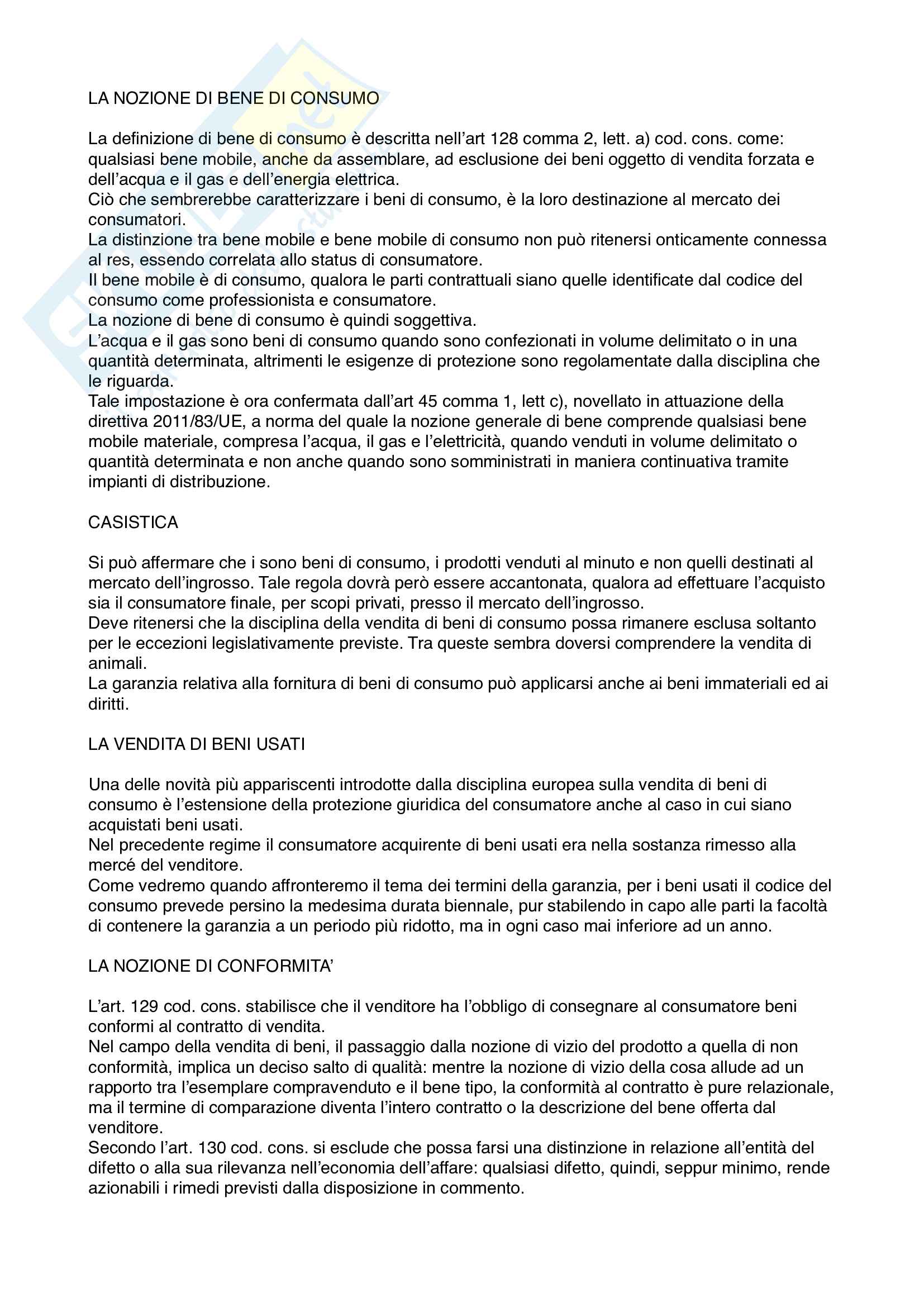 LA NOZIONE DI BENE DI CONSUMO

La definizione di bene di consumo è descritta nell'art 128 comma 2, lett. a) cod. cons. come: qualsiasi bene mobile, anche da assemblare, ad esclusione dei beni oggetto di vendita forzata e dell'acqua e il gas e dell'energia elettrica.
Ciò che sembrerebbe caratterizzare i beni di consumo, è la loro destinazione al mercato dei consumatori.
La distinzione tra bene mobile e bene mobile di consumo non può ritenersi onticamente connessa al res, essendo correlata allo status di consumatore.
Il bene mobile è di consumo, qualora le parti contrattuali siano quelle identificate dal codice del consumo come professionista e consumatore.
La nozione di bene di consumo è quindi soggettiva.
L'acqua e il gas sono beni di consumo quando sono confezionati in volume delimitato o in una quantità determinata, altrimenti le esigenze di protezione sono regolamentate dalla disciplina che le riguarda.
Tale impostazione è ora confermata dall'art 45 comma 1, lett c), novellato in attuazione della direttiva 2011/83/UE, a norma del quale la nozione generale di bene comprende qualsiasi bene mobile materiale, compresa l'acqua, il gas e l'elettricità, quando venduti in volume delimitato o quantità determinata e non anche quando sono somministrati in maniera continuativa tramite impianti di distribuzione.

CASISTICA

Si può affermare che i sono beni di consumo, i prodotti venduti al minuto e non quelli destinati al mercato dell'ingrosso. Tale regola dovrà però essere accantonata, qualora ad effettuare l'acquisto sia il consumatore finale, per scopi privati, presso il mercato dell'ingrosso.
Deve ritenersi che la disciplina della vendita di beni di consumo possa rimanere esclusa soltanto per le eccezioni legislativamente previste. Tra queste sembra doversi comprendere la vendita di animali.
La garanzia relativa alla fornitura di beni di consumo può applicarsi anche ai beni immateriali ed ai diritti.

LA VENDITA DI BENI USATI

Una delle novità più appariscenti introdotte dalla disciplina europea sulla vendita di beni di consumo è l'estensione della protezione giuridica del consumatore anche al caso in cui siano acquistati beni usati.
Nel precedente regime il consumatore acquirente di beni usati era nella sostanza rimesso alla mercé del venditore.
Come vedremo quando affronteremo il tema dei termini della garanzia, per i beni usati il codice del consumo prevede persino la medesima durata biennale, pur stabilendo in capo alle parti la facoltà di contenere la garanzia a un periodo più ridotto, ma in ogni caso mai inferiore ad un anno.

LA NOZIONE DI CONFORMITA'

L'art. 129 cod. cons. stabilisce che il venditore ha l'obbligo di consegnare al consumatore beni conformi al contratto di vendita.
Nel campo della vendita di beni, il passaggio dalla nozione di vizio del prodotto a quella di non conformità, implica un deciso salto di qualità: mentre la nozione di vizio della cosa allude ad un rapporto tra l'esemplare compravenduto e il bene tipo, la conformità al contratto è pure relazionale, ma il termine di comparazione diventa l'intero contratto o la descrizione del bene offerta dal venditore.
Secondo l'art. 130 cod. cons. si esclude che possa farsi una distinzione in relazione all'entità del difetto o alla sua rilevanza nell'economia dell'affare: qualsiasi difetto, quindi, seppur minimo, rende azionabili i rimedi previsti dalla disposizione in commento.